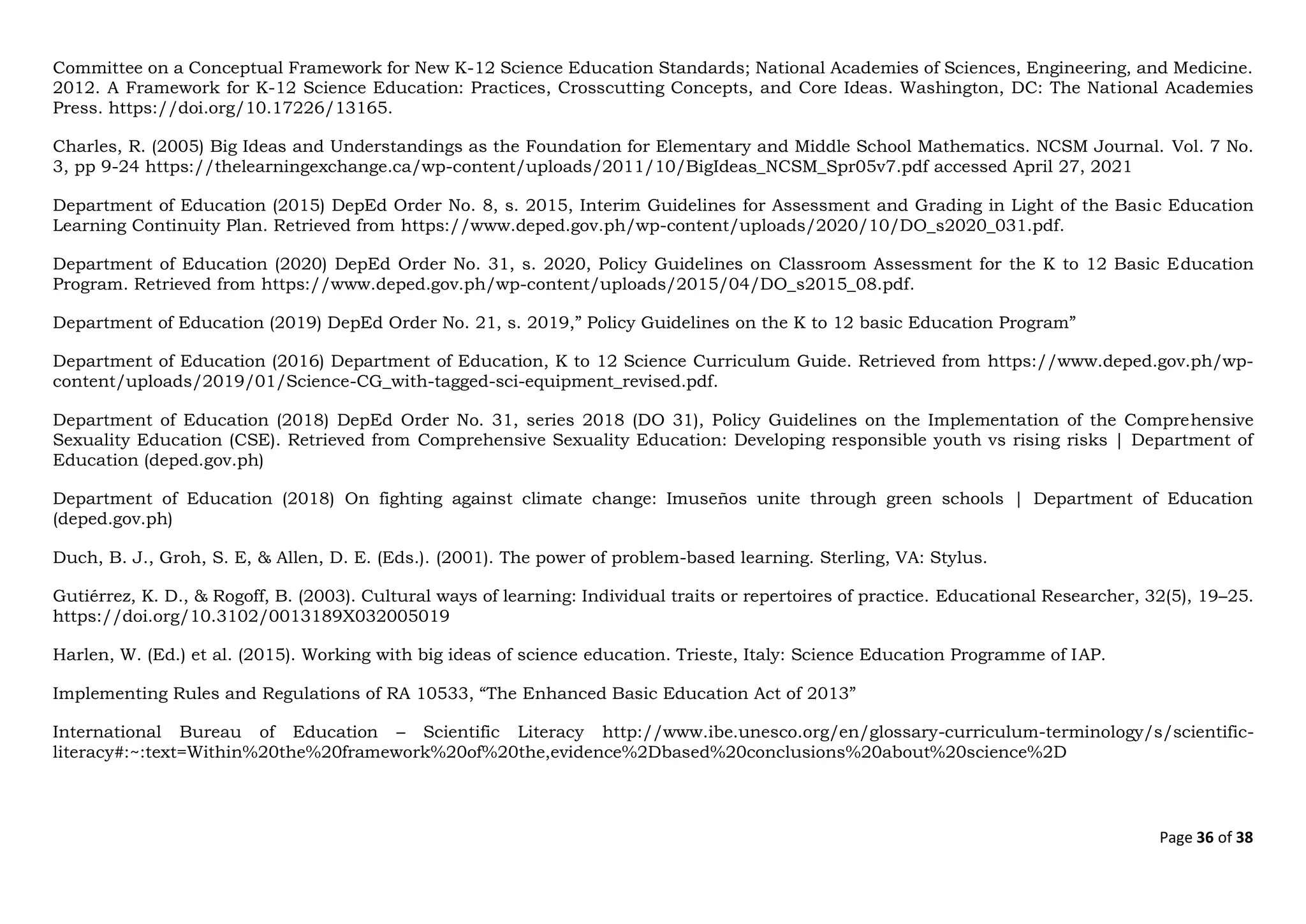 Committee on a Conceptual Framework for New K-12 Science Education Standards; National Academies of Sciences, Engineering, and Medicine. 2012. A Framework for K-12 Science Education: Practices, Crosscutting Concepts, and Core Ideas. Washington, DC: The National Academies Press. https://doi.org/10.17226/13165.

Charles, R. (2005) Big Ideas and Understandings as the Foundation for Elementary and Middle School Mathematics. NCSM Journal. Vol. 7 No. 3, pp 9-24 https://thelearningexchange.ca/wp-content/uploads/2011/10/BigIdeas_NCSM_Spr05v7.pdf accessed April 27, 2021

Department of Education (2015) DepEd Order No. 8, s. 2015, Interim Guidelines for Assessment and Grading in Light of the Basic Education Learning Continuity Plan. Retrieved from https://www.deped.gov.ph/wp-content/uploads/2020/10/DO_s2020_031.pdf.

Department of Education (2020) DepEd Order No. 31, s. 2020, Policy Guidelines on Classroom Assessment for the K to 12 Basic Education Program. Retrieved from https://www.deped.gov.ph/wp-content/uploads/2015/04/DO_s2015_08.pdf.

Department of Education (2019) DepEd Order No. 21, s. 2019," Policy Guidelines on the K to 12 basic Education Program"

Department of Education (2016) Department of Education, K to 12 Science Curriculum Guide. Retrieved from https://www.deped.gov.ph/wp-content/uploads/2019/01/Science-CG_with-tagged-sci-equipment_revised.pdf.

Department of Education (2018) DepEd Order No. 31, series 2018 (DO 31), Policy Guidelines on the Implementation of the Comprehensive Sexuality Education (CSE). Retrieved from Comprehensive Sexuality Education: Developing responsible youth vs rising risks | Department of Education (deped.gov.ph)

Department of Education (2018) On fighting against climate change: Imuseños unite through green schools | Department of Education (deped.gov.ph)

Duch, B. J., Groh, S. E, & Allen, D. E. (Eds.). (2001). The power of problem-based learning. Sterling, VA: Stylus.

Gutiérrez, K. D., & Rogoff, B. (2003). Cultural ways of learning: Individual traits or repertoires of practice. Educational Researcher, 32(5), 19–25. https://doi.org/10.3102/0013189X032005019

Harlen, W. (Ed.) et al. (2015). Working with big ideas of science education. Trieste, Italy: Science Education Programme of IAP.

Implementing Rules and Regulations of RA 10533, "The Enhanced Basic Education Act of 2013"

International Bureau of Education – Scientific Literacy http://www.ibe.unesco.org/en/glossary-curriculum-terminology/s/scientific-literacy#:~:text=Within%20the%20framework%20of%20the,evidence%2Dbased%20conclusions%20about%20science%2D

Page 36 of 38